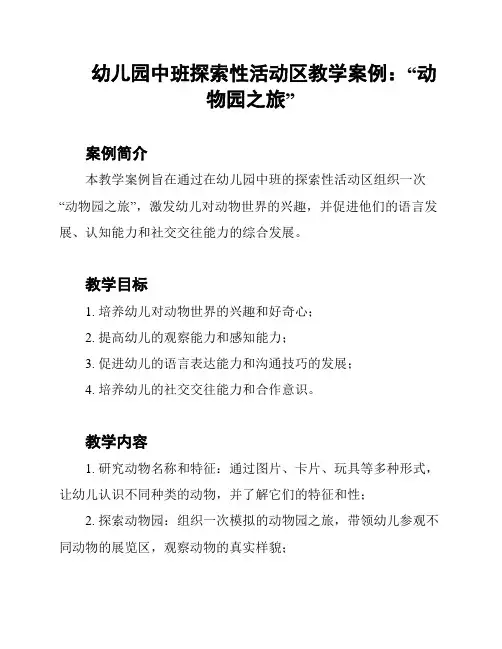 幼儿园中班探索性活动区教学案例：“动物园之旅”

案例简介

本教学案例旨在通过在幼儿园中班的探索性活动区组织一次“动物园之旅”，激发幼儿对动物世界的兴趣，并促进他们的语言发展、认知能力和社交交往能力的综合发展。

教学目标

1. 培养幼儿对动物世界的兴趣和好奇心；

2. 提高幼儿的观察能力和感知能力；

3. 促进幼儿的语言表达能力和沟通技巧的发展；

4. 培养幼儿的社交交往能力和合作意识。

教学内容

1. 研究动物名称和特征：通过图片、卡片、玩具等多种形式，让幼儿认识不同种类的动物，并了解它们的特征和性；

2. 探索动物园：组织一次模拟的动物园之旅，带领幼儿参观不同动物的展览区，观察动物的真实样貌；